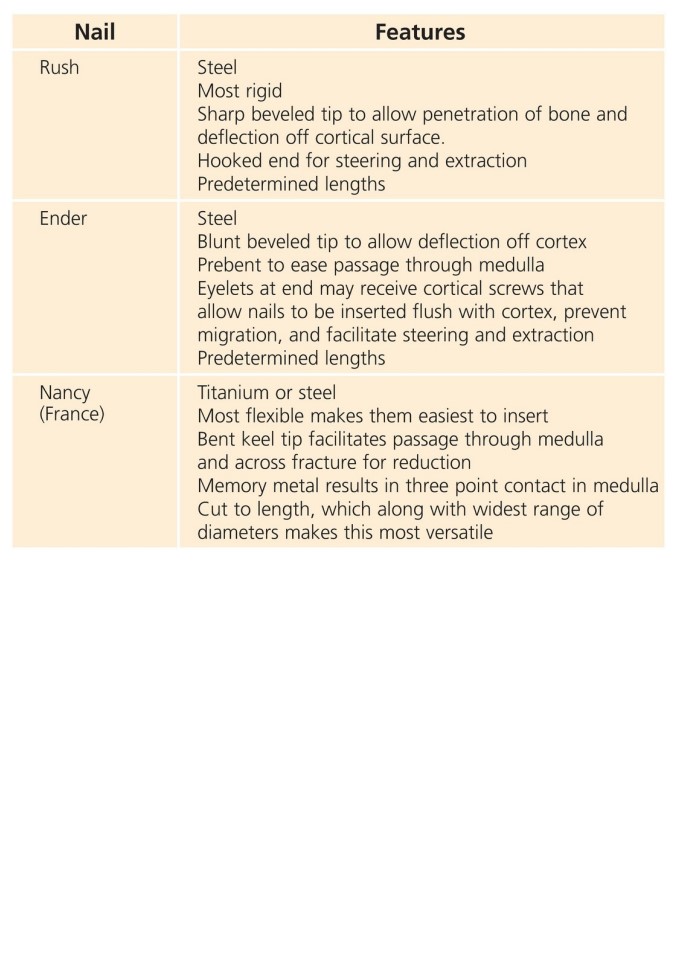 | Nail | Features |
|---|---|
| Rush | Steel<br>Most rigid<br>Sharp beveled tip to allow penetration of bone and deflection off cortical surface.<br>Hooked end for steering and extraction<br>Predetermined lengths |
| Ender | Steel<br>Blunt beveled tip to allow deflection off cortex<br>Prebent to ease passage through medulla<br>Eyelets at end may receive cortical screws that allow nails to be inserted flush with cortex, prevent migration, and facilitate steering and extraction<br>Predetermined lengths |
| Nancy (France) | Titanium or steel<br>Most flexible makes them easiest to insert<br>Bent keel tip facilitates passage through medulla and across fracture for reduction<br>Memory metal results in three point contact in medulla<br>Cut to length, which along with widest range of diameters makes this most versatile |